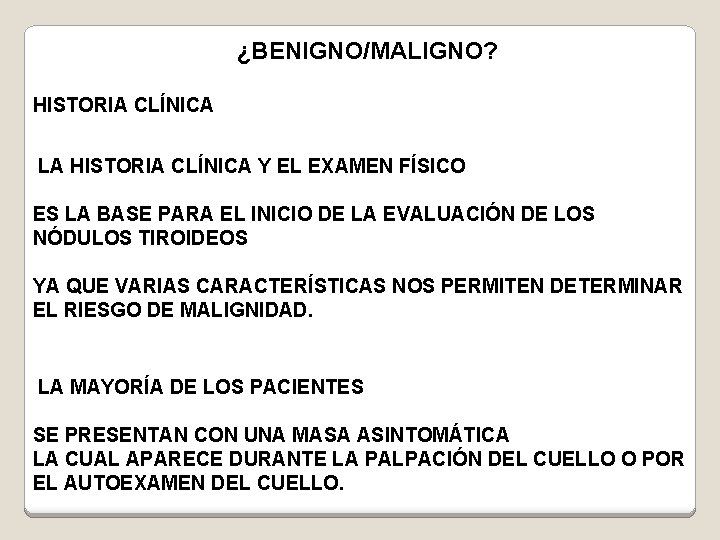 ¿BENIGNO/MALIGNO?

HISTORIA CLÍNICA

LA HISTORIA CLÍNICA Y EL EXAMEN FÍSICO

ES LA BASE PARA EL INICIO DE LA EVALUACIÓN DE LOS NÓDULOS TIROIDEOS

YA QUE VARIAS CARACTERÍSTICAS NOS PERMITEN DETERMINAR EL RIESGO DE MALIGNIDAD.

LA MAYORÍA DE LOS PACIENTES

SE PRESENTAN CON UNA MASA ASINTOMÁTICA
LA CUAL APARECE DURANTE LA PALPACIÓN DEL CUELLO O POR EL AUTOEXAMEN DEL CUELLO.